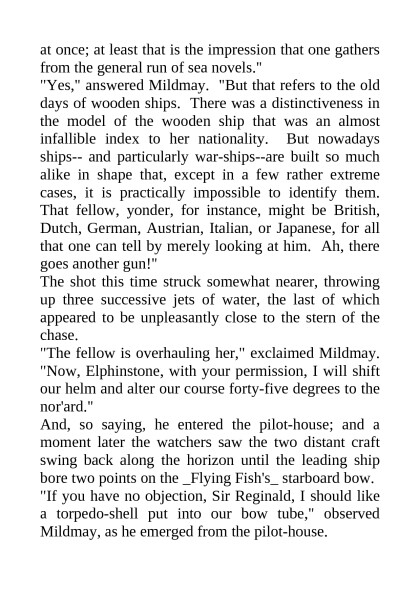 at once; at least that is the impression that one gathers from the general run of sea novels."
"Yes," answered Mildmay. "But that refers to the old days of wooden ships. There was a distinctiveness in the model of the wooden ship that was an almost infallible index to her nationality. But nowadays ships-- and particularly war-ships--are built so much alike in shape that, except in a few rather extreme cases, it is practically impossible to identify them. That fellow, yonder, for instance, might be British, Dutch, German, Austrian, Italian, or Japanese, for all that one can tell by merely looking at him. Ah, there goes another gun!"
The shot this time struck somewhat nearer, throwing up three successive jets of water, the last of which appeared to be unpleasantly close to the stern of the chase.
"The fellow is overhauling her," exclaimed Mildmay. "Now, Elphinstone, with your permission, I will shift our helm and alter our course forty-five degrees to the nor'ard."
And, so saying, he entered the pilot-house; and a moment later the watchers saw the two distant craft swing back along the horizon until the leading ship bore two points on the _Flying Fish's_ starboard bow.
"If you have no objection, Sir Reginald, I should like a torpedo-shell put into our bow tube," observed Mildmay, as he emerged from the pilot-house.